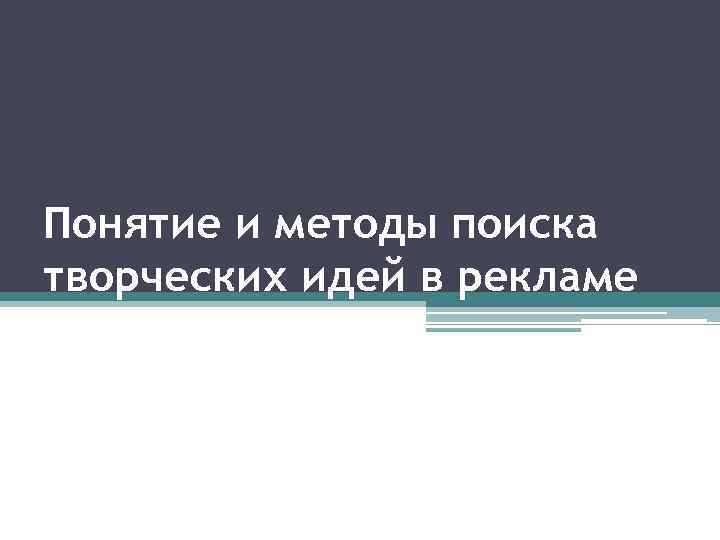 Понятие и методы поиска творческих идей в рекламе